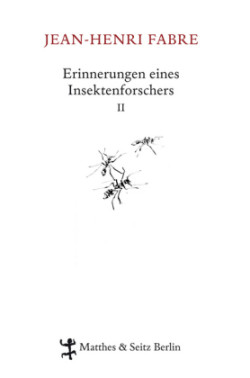 JEAN-HENRI FABRE

Erinnerungen eines Insektenforschers

II

Matthes & Seitz Berlin